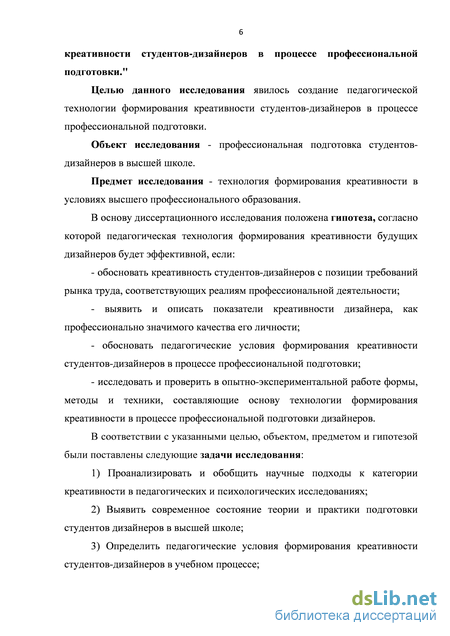 6

креативности студентов-дизайнеров в процессе профессиональной подготовки."

Целью данного исследования явилось создание педагогической технологии формирования креативности студентов-дизайнеров в процессе профессиональной подготовки.

Объект исследования - профессиональная подготовка студентов-дизайнеров в высшей школе.

Предмет исследования - технология формирования креативности в условиях высшего профессионального образования.

В основу диссертационного исследования положена гипотеза, согласно которой педагогическая технология формирования креативности будущих дизайнеров будет эффективной, если:

- обосновать креативность студентов-дизайнеров с позиции требований рынка труда, соответствующих реалиям профессиональной деятельности;

- выявить и описать показатели креативности дизайнера, как профессионально значимого качества его личности;

- обосновать педагогические условия формирования креативности студентов-дизайнеров в процессе профессиональной подготовки;

- исследовать и проверить в опытно-экспериментальной работе формы, методы и техники, составляющие основу технологии формирования креативности в процессе профессиональной подготовки дизайнеров.

В соответствии с указанными целью, объектом, предметом и гипотезой были поставлены следующие задачи исследования:

1) Проанализировать и обобщить научные подходы к категории креативности в педагогических и психологических исследованиях;

2) Выявить современное состояние теории и практики подготовки студентов дизайнеров в высшей школе;

3) Определить педагогические условия формирования креативности студентов-дизайнеров в учебном процессе;

dsLib.net
библиотека диссертаций